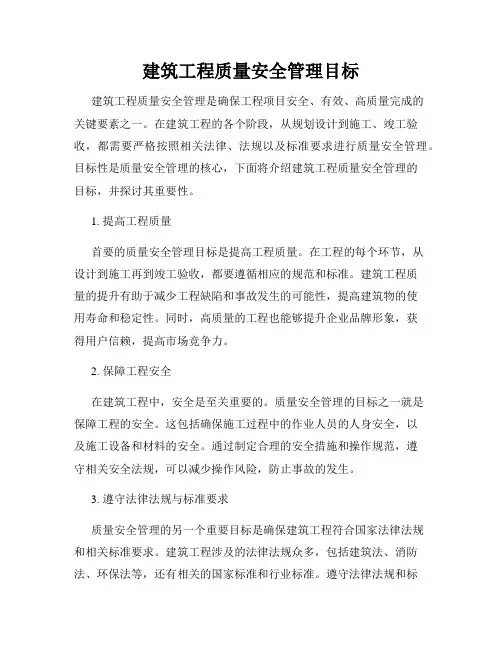 建筑工程质量安全管理目标

建筑工程质量安全管理是确保工程项目安全、有效、高质量完成的关键要素之一。在建筑工程的各个阶段，从规划设计到施工、竣工验收，都需要严格按照相关法律、法规以及标准要求进行质量安全管理。目标性是质量安全管理的核心，下面将介绍建筑工程质量安全管理的目标，并探讨其重要性。

1. 提高工程质量

首要的质量安全管理目标是提高工程质量。在工程的每个环节，从设计到施工再到竣工验收，都要遵循相应的规范和标准。建筑工程质量的提升有助于减少工程缺陷和事故发生的可能性，提高建筑物的使用寿命和稳定性。同时，高质量的工程也能够提升企业品牌形象，获得用户信赖，提高市场竞争力。

2. 保障工程安全

在建筑工程中，安全是至关重要的。质量安全管理的目标之一就是保障工程的安全。这包括确保施工过程中的作业人员的人身安全，以及施工设备和材料的安全。通过制定合理的安全措施和操作规范，遵守相关安全法规，可以减少操作风险，防止事故的发生。

3. 遵守法律法规与标准要求

质量安全管理的另一个重要目标是确保建筑工程符合国家法律法规和相关标准要求。建筑工程涉及的法律法规众多，包括建筑法、消防法、环保法等，还有相关的国家标准和行业标准。遵守法律法规和标